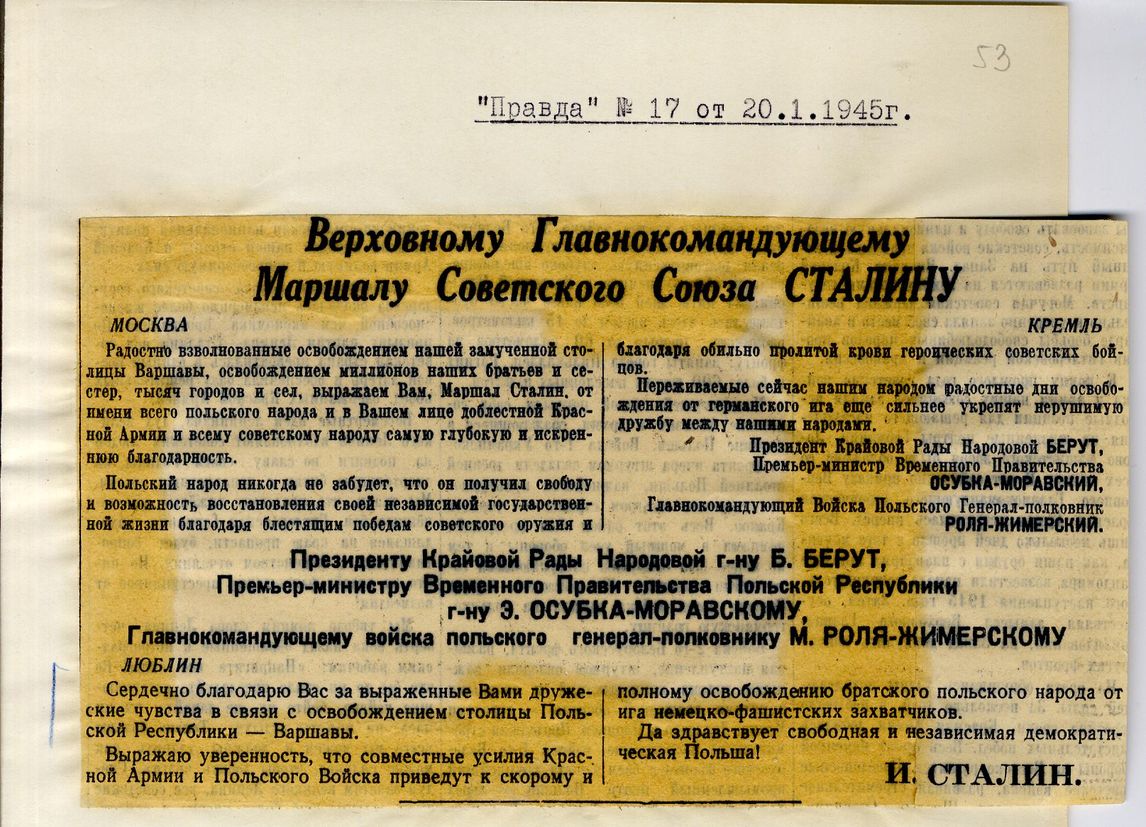 53

"Правда" № 17 от 20.1.1945г.

Верховному Главнокомандующему
Маршалу Советского Союза СТАЛИНУ

МОСКВА КРЕМЛЬ

Радостно взволнованные освобождением нашей замученной столицы Варшавы, освобождением миллионов наших братьев и сестер, тысяч городов и сел, выражаем Вам, Маршал Сталин, от имени всего польского народа и в Вашем лице доблестной Красной Армии и всему советскому народу самую глубокую и искреннюю благодарность.

Польский народ никогда не забудет, что он получил свободу и возможность восстановления своей независимой государственной жизни благодаря блестящим победам советского оружия и благодаря обильно пролитой крови героических советских бойцов.

Переживаемые сейчас нашим народом радостные дни освобождения от германского ига еще сильнее укрепят нерушимую дружбу между нашими народами.

Президент Крайовой Рады Народовой БЕРУТ,
Премьер-министр Временного Правительства
ОСУБКА-МОРАВСКИЙ,
Главнокомандующий Войска Польского Генерал-полковник
РОЛЯ-ЖИМЕРСКИЙ.

Президенту Крайовой Рады Народовой г-ну Б. БЕРУТ,
Премьер-министру Временного Правительства Польской Республики
г-ну Э. ОСУБКА-МОРАВСКОМУ,
Главнокомандующему войска польского генерал-полковнику М. РОЛЯ-ЖИМЕРСКОМУ

ЛЮБЛИН

Сердечно благодарю Вас за выраженные Вами дружеские чувства в связи с освобождением столицы Польской Республики — Варшавы.

Выражаю уверенность, что совместные усилия Красной Армии и Польского Войска приведут к скорому и полному освобождению братского польского народа от ига немецко-фашистских захватчиков.

Да здравствует свободная и независимая демократическая Польша!

И. СТАЛИН.